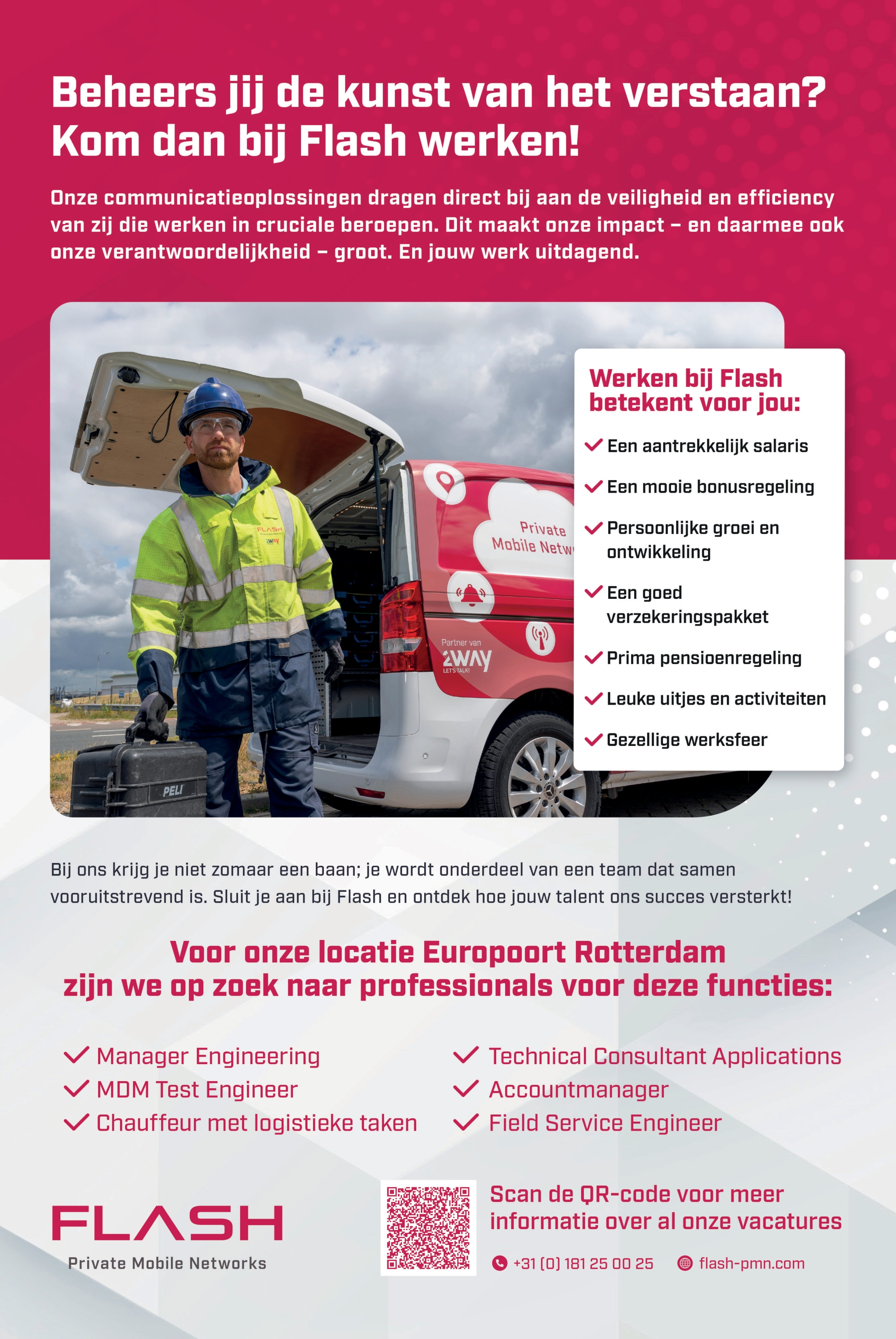 Beheers jij de kunst van het verstaan? Kom dan bij Flash werken!

Onze communicatieoplossingen dragen direct bij aan de veiligheid en efficiency van zij die werken in cruciale beroepen. Dit maakt onze impact – en daarmee ook onze verantwoordelijkheid – groot. En jouw werk uitdagend.

FLASH
2WAY
Private Mobile Netw
Partner van
2WAY
LET'S TALK!
PELI

Werken bij Flash betekent voor jou:

Een aantrekkelijk salaris
Een mooie bonusregeling
Persoonlijke groei en ontwikkeling
Een goed verzekeringspakket
Prima pensioenregeling
Leuke uitjes en activiteiten
Gezellige werksfeer

Bij ons krijg je niet zomaar een baan; je wordt onderdeel van een team dat samen vooruitstrevend is. Sluit je aan bij Flash en ontdek hoe jouw talent ons succes versterkt!

Voor onze locatie Europoort Rotterdam zijn we op zoek naar professionals voor deze functies:

Manager Engineering
MDM Test Engineer
Chauffeur met logistieke taken

Technical Consultant Applications
Accountmanager
Field Service Engineer

FLASH
Private Mobile Networks

Scan de QR-code voor meer informatie over al onze vacatures

+31 (0) 181 25 00 25
flash-pmn.com